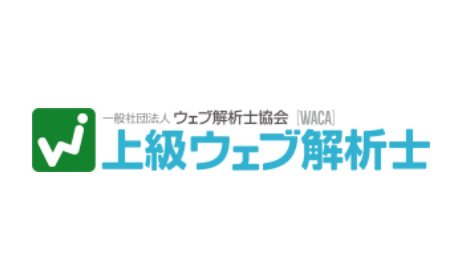 一般社団法人 ウェブ解析士協会 [WACA]
上級ウェブ解析士